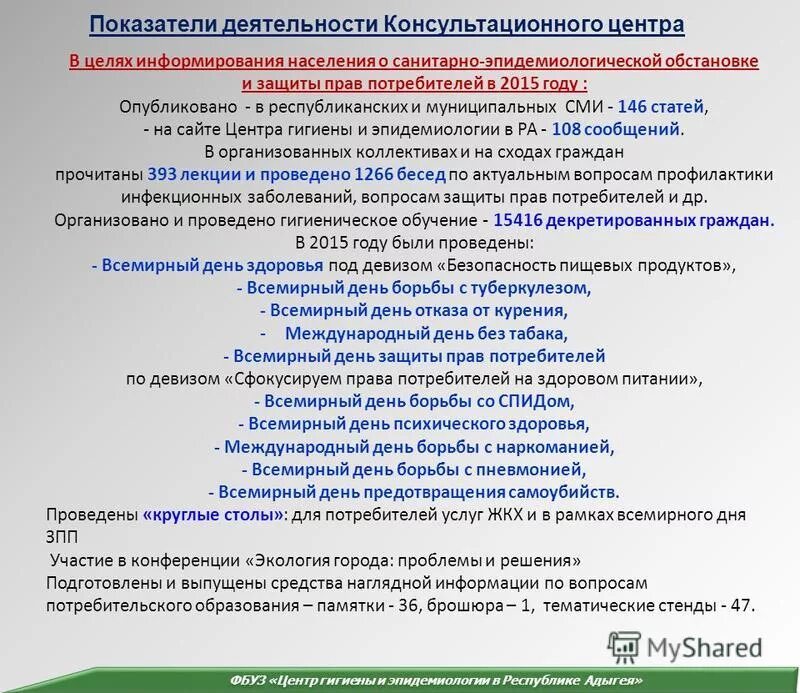 Показатели деятельности Консультационного центра

В целях информирования населения о санитарно-эпидемиологической обстановке и защиты прав потребителей в 2015 году :

Опубликовано - в республиканских и муниципальных СМИ - 146 статей,
- на сайте Центра гигиены и эпидемиологии в РА - 108 сообщений.
В организованных коллективах и на сходах граждан прочитаны 393 лекции и проведено 1266 бесед по актуальным вопросам профилактики инфекционных заболеваний, вопросам защиты прав потребителей и др.
Организовано и проведено гигиеническое обучение - 15416 декретированных граждан.
В 2015 году были проведены:
- Всемирный день здоровья под девизом «Безопасность пищевых продуктов»,
- Всемирный день борьбы с туберкулезом,
- Всемирный день отказа от курения,
- Международный день без табака,
- Всемирный день защиты прав потребителей по девизом «Сфокусируем права потребителей на здоровом питании»,
- Всемирный день борьбы со СПИДом,
- Всемирный день психического здоровья,
- Международный день борьбы с наркоманией,
- Всемирный день борьбы с пневмонией,
- Всемирный день предотвращения самоубийств.
Проведены «круглые столы»: для потребителей услуг ЖКХ и в рамках всемирного дня ЗПП
Участие в конференции «Экология города: проблемы и решения»
Подготовлены и выпущены средства наглядной информации по вопросам потребительского образования – памятки - 36, брошюра – 1, тематические стенды - 47.

MyShared

ФБУЗ «Центр гигиены и эпидемиологии в Республике Адыгея»